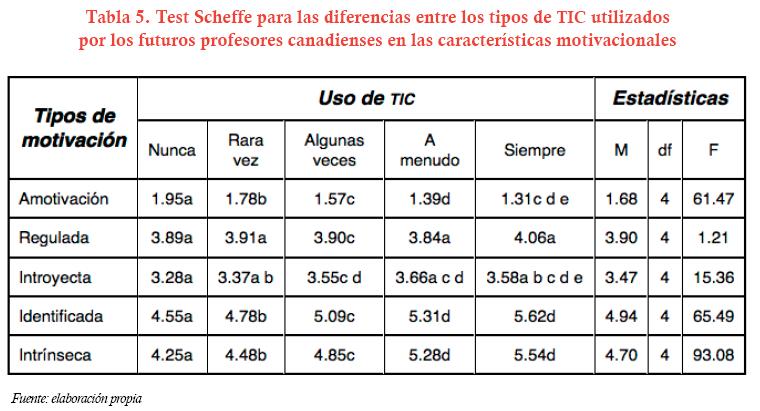 Tabla 5. Test Scheffe para las diferencias entre los tipos de TIC utilizados por los futuros profesores canadienses en las características motivacionales

| Tipos de motivación | Uso de TIC | | | | | Estadísticas | | |
|---|---|---|---|---|---|---|---|---|
| | Nunca | Rara vez | Algunas veces | A menudo | Siempre | M | df | F |
| Amotivación | 1.95a | 1.78b | 1.57c | 1.39d | 1.31c d e | 1.68 | 4 | 61.47 |
| Regulada | 3.89a | 3.91a | 3.90c | 3.84a | 4.06a | 3.90 | 4 | 1.21 |
| Introyecta | 3.28a | 3.37a b | 3.55c d | 3.66a c d | 3.58a b c d e | 3.47 | 4 | 15.36 |
| Identificada | 4.55a | 4.78b | 5.09c | 5.31d | 5.62d | 4.94 | 4 | 65.49 |
| Intrínseca | 4.25a | 4.48b | 4.85c | 5.28d | 5.54d | 4.70 | 4 | 93.08 |

Fuente: elaboración propia